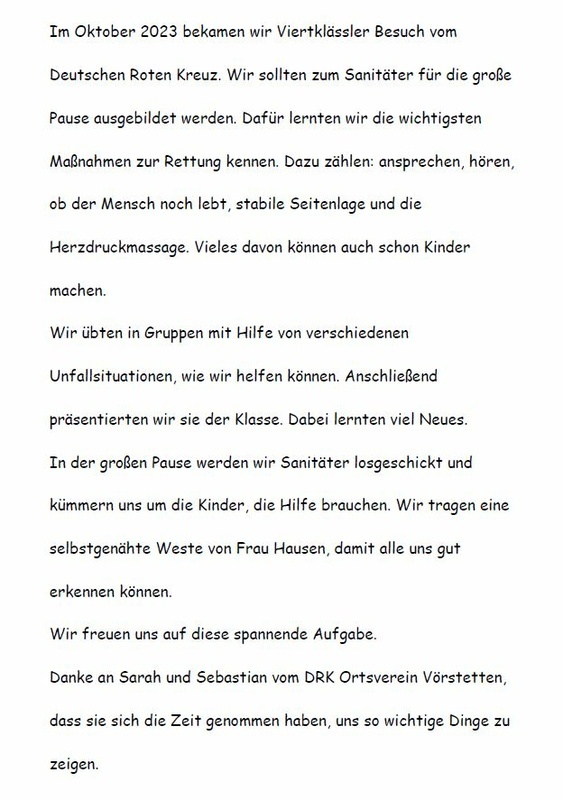 Im Oktober 2023 bekamen wir Viertklässler Besuch vom Deutschen Roten Kreuz. Wir sollten zum Sanitäter für die große Pause ausgebildet werden. Dafür lernten wir die wichtigsten Maßnahmen zur Rettung kennen. Dazu zählen: ansprechen, hören, ob der Mensch noch lebt, stabile Seitenlage und die Herzdruckmassage. Vieles davon können auch schon Kinder machen.

Wir übten in Gruppen mit Hilfe von verschiedenen Unfallsituationen, wie wir helfen können. Anschließend präsentierten wir sie der Klasse. Dabei lernten viel Neues.

In der großen Pause werden wir Sanitäter losgeschickt und kümmern uns um die Kinder, die Hilfe brauchen. Wir tragen eine selbstgenähte Weste von Frau Hausen, damit alle uns gut erkennen können.

Wir freuen uns auf diese spannende Aufgabe.

Danke an Sarah und Sebastian vom DRK Ortsverein Vörstetten, dass sie sich die Zeit genommen haben, uns so wichtige Dinge zu zeigen.